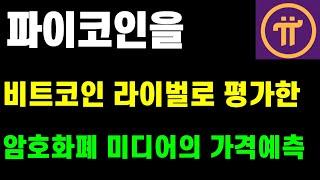 파이코인을

비트코인 라이벌로 평가한

암호화폐 미디어의 가격예측